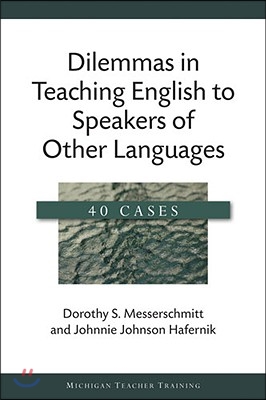 Dilemmas in Teaching English to Speakers of Other Languages

40 CASES

Dorothy S. Messerschmitt and Johnnie Johnson Hafernik

MICHIGAN TEACHER TRAINING